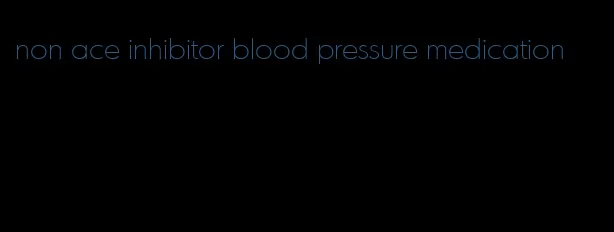 non ace inhibitor blood pressure medication